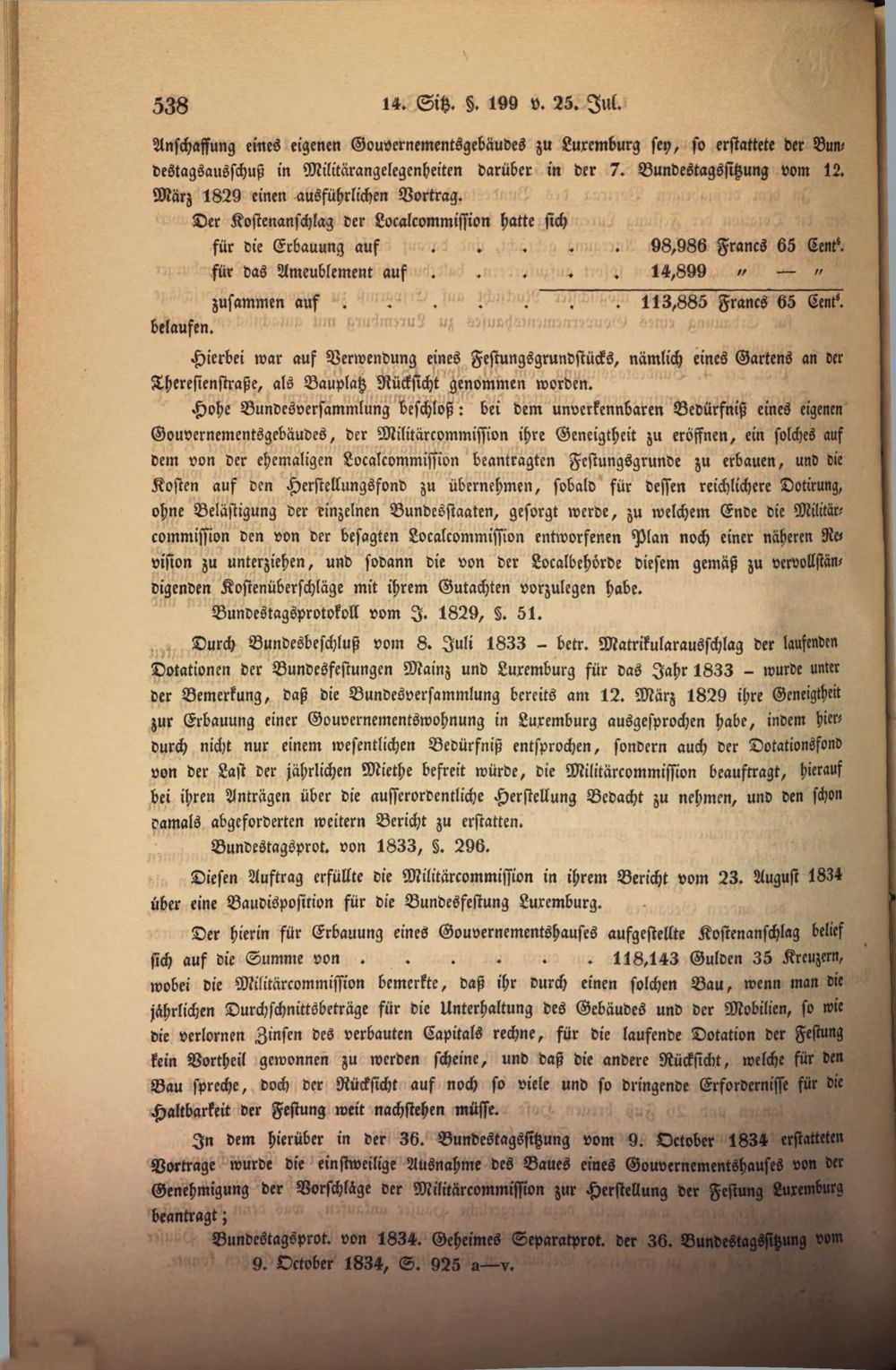 538 14. Sitz. §. 199 v. 25. Jul.

Anschaffung eines eigenen Gouvernementsgebäudes zu Luxemburg sey, so erstattete der Bundestagsausschuß in Militärangelegenheiten darüber in der 7. Bundestagssitzung vom 12. März 1829 einen ausführlichen Vortrag.

Der Kostenanschlag der Localcommission hatte sich
für die Erbauung auf 98,986 Francs 65 Cent$^{s}$.
für das Ameublement auf 14,899 " — "
zusammen auf 113,885 Francs 65 Cent$^{s}$.
belaufen.

Hierbei war auf Verwendung eines Festungsgrundstücks, nämlich eines Gartens an der Theresienstraße, als Bauplatz Rücksicht genommen worden.

Hohe Bundesversammlung beschloß: bei dem unverkennbaren Bedürfniß eines eigenen Gouvernementsgebäudes, der Militärcommission ihre Geneigtheit zu eröffnen, ein solches auf dem von der ehemaligen Localcommission beantragten Festungsgrunde zu erbauen, und die Kosten auf den Herstellungsfond zu übernehmen, sobald für dessen reichlichere Dotirung, ohne Belästigung der einzelnen Bundesstaaten, gesorgt werde, zu welchem Ende die Militärcommission den von der besagten Localcommission entworfenen Plan noch einer näheren Revision zu unterziehen, und sodann die von der Localbehörde diesem gemäß zu vervollständigenden Kostenüberschläge mit ihrem Gutachten vorzulegen habe.

Bundestagsprotokoll vom J. 1829, §. 51.

Durch Bundesbeschluß vom 8. Juli 1833 - betr. Matrikularausschlag der laufenden Dotationen der Bundesfestungen Mainz und Luxemburg für das Jahr 1833 - wurde unter der Bemerkung, daß die Bundesversammlung bereits am 12. März 1829 ihre Geneigtheit zur Erbauung einer Gouvernementswohnung in Luxemburg ausgesprochen habe, indem hierdurch nicht nur einem wesentlichen Bedürfniß entsprochen, sondern auch der Dotationsfond von der Last der jährlichen Miethe befreit würde, die Militärcommission beauftragt, hierauf bei ihren Anträgen über die ausserordentliche Herstellung Bedacht zu nehmen, und den schon damals abgeforderten weitern Bericht zu erstatten.

Bundestagsprot. von 1833, §. 296.

Diesen Auftrag erfüllte die Militärcommission in ihrem Bericht vom 23. August 1834 über eine Baudisposition für die Bundesfestung Luxemburg.

Der hierin für Erbauung eines Gouvernementshauses aufgestellte Kostenanschlag belief sich auf die Summe von 118,143 Gulden 35 Kreuzern, wobei die Militärcommission bemerkte, daß ihr durch einen solchen Bau, wenn man die jährlichen Durchschnittsbeträge für die Unterhaltung des Gebäudes und der Mobilien, so wie die verlornen Zinsen des verbauten Capitals rechne, für die laufende Dotation der Festung kein Vortheil gewonnen zu werden scheine, und daß die andere Rücksicht, welche für den Bau spreche, doch der Rücksicht auf noch so viele und so dringende Erfordernisse für die Haltbarkeit der Festung weit nachstehen müsse.

In dem hierüber in der 36. Bundestagssitzung vom 9. October 1834 erstatteten Vortrage wurde die einstweilige Ausnahme des Baues eines Gouvernementshauses von der Genehmigung der Vorschläge der Militärcommission zur Herstellung der Festung Luxemburg beantragt;

Bundestagsprot. von 1834. Geheimes Separatprot. der 36. Bundestagssitzung vom 9. October 1834, S. 925 a—v.